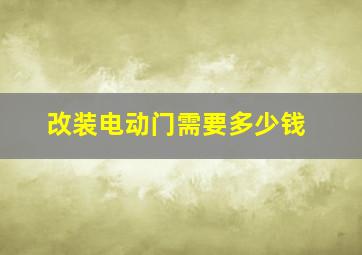 改装电动门需要多少钱